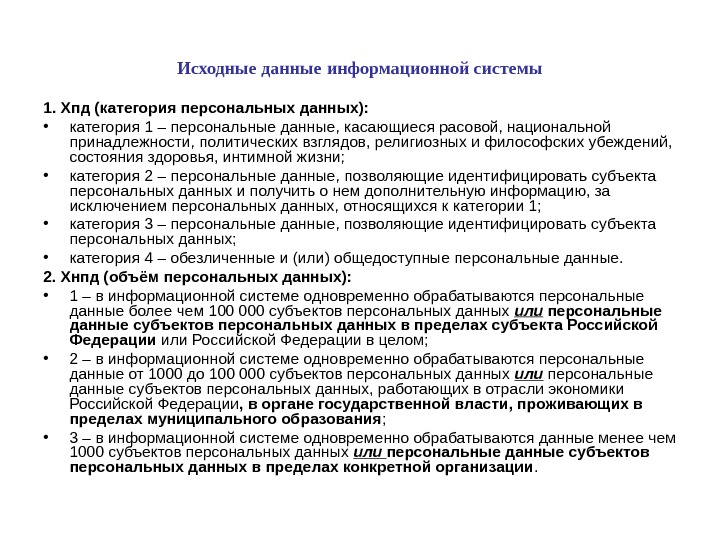 Исходные данные информационной системы

1. Хпд (категория персональных данных):

• категория 1 – персональные данные, касающиеся расовой, национальной принадлежности, политических взглядов, религиозных и философских убеждений, состояния здоровья, интимной жизни;

• категория 2 – персональные данные, позволяющие идентифицировать субъекта персональных данных и получить о нем дополнительную информацию, за исключением персональных данных, относящихся к категории 1;

• категория 3 – персональные данные, позволяющие идентифицировать субъекта персональных данных;

• категория 4 – обезличенные и (или) общедоступные персональные данные.

2. Хнпд (объём персональных данных):

• 1 – в информационной системе одновременно обрабатываются персональные данные более чем 100 000 субъектов персональных данных или персональные данные субъектов персональных данных в пределах субъекта Российской Федерации или Российской Федерации в целом;

• 2 – в информационной системе одновременно обрабатываются персональные данные от 1000 до 100 000 субъектов персональных данных или персональные данные субъектов персональных данных, работающих в отрасли экономики Российской Федерации, в органе государственной власти, проживающих в пределах муниципального образования;

• 3 – в информационной системе одновременно обрабатываются данные менее чем 1000 субъектов персональных данных или персональные данные субъектов персональных данных в пределах конкретной организации.